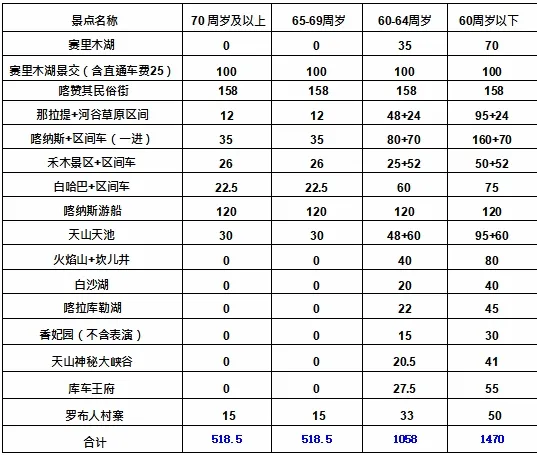 | 景点名称 | 70 周岁及以上 | 65-69周岁 | 60-64周岁 | 60周岁以下 |
|---|---|---|---|---|
| 赛里木湖 | 0 | 0 | 35 | 70 |
| 赛里木湖景交（含直通车费25） | 100 | 100 | 100 | 100 |
| 喀赞其民俗街 | 158 | 158 | 158 | 158 |
| 那拉提+河谷草原区间 | 12 | 12 | 48+24 | 95+24 |
| 喀纳斯+区间车（一进） | 35 | 35 | 80+70 | 160+70 |
| 禾木景区+区间车 | 26 | 26 | 25+52 | 50+52 |
| 白哈巴+区间车 | 22.5 | 22.5 | 60 | 75 |
| 喀纳斯游船 | 120 | 120 | 120 | 120 |
| 天山天池 | 30 | 30 | 48+60 | 95+60 |
| 火焰山+坎儿井 | 0 | 0 | 40 | 80 |
| 白沙湖 | 0 | 0 | 20 | 40 |
| 喀拉库勒湖 | 0 | 0 | 22 | 45 |
| 香妃园（不含表演） | 0 | 0 | 15 | 30 |
| 天山神秘大峡谷 | 0 | 0 | 20.5 | 41 |
| 库车王府 | 0 | 0 | 27.5 | 55 |
| 罗布人村寨 | 15 | 15 | 33 | 50 |
| 合计 | 518.5 | 518.5 | 1058 | 1470 |